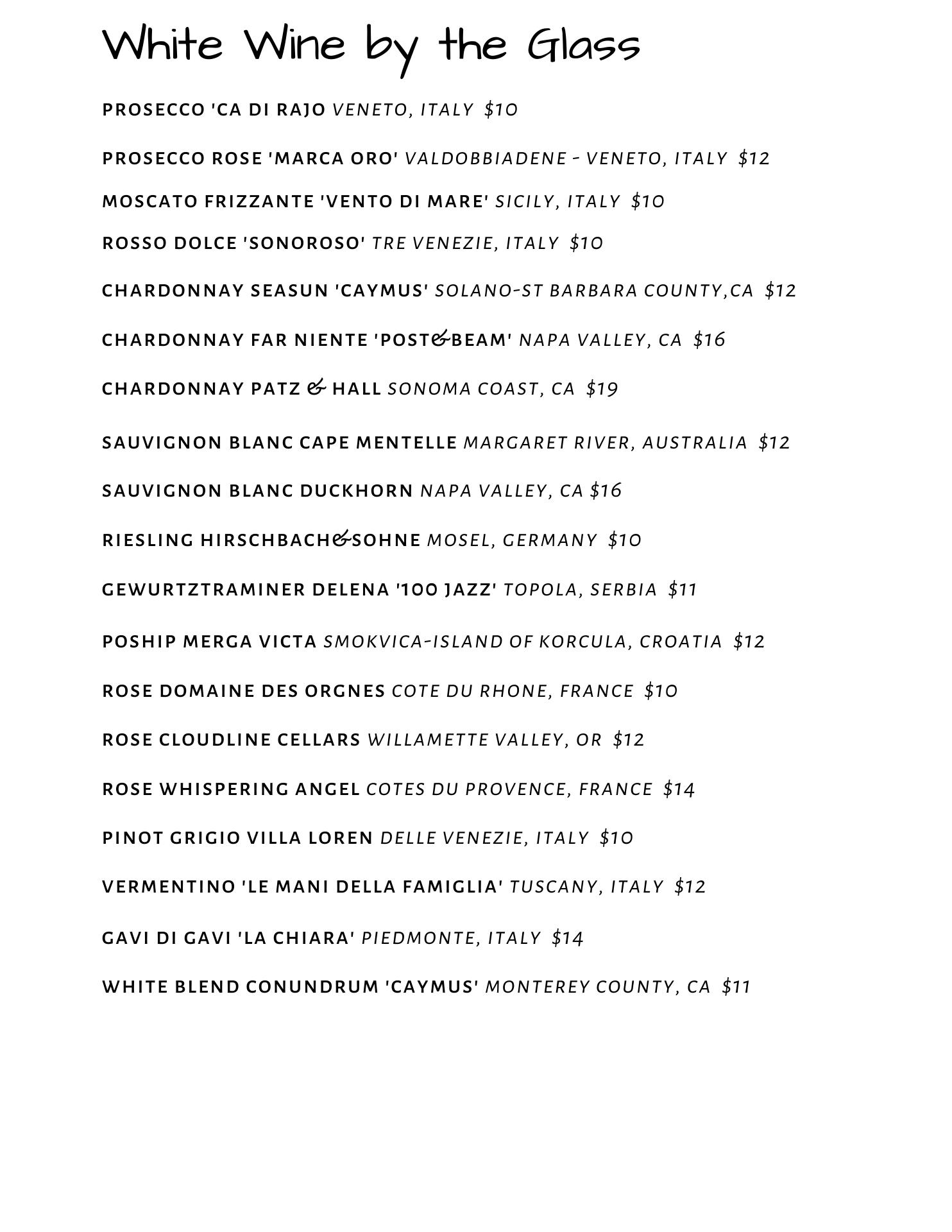 White Wine by the Glass

PROSECCO 'CA DI RAJO VENETO, ITALY $10

PROSECCO ROSE 'MARCA ORO' VALDOBBIADENE - VENETO, ITALY $12

MOSCATO FRIZZANTE 'VENTO DI MARE' SICILY, ITALY $10

ROSSO DOLCE 'SONOROSO' TRE VENEZIE, ITALY $10

CHARDONNAY SEASUN 'CAYMUS' SOLANO-ST BARBARA COUNTY,CA $12

CHARDONNAY FAR NIENTE 'POST&BEAM' NAPA VALLEY, CA $16

CHARDONNAY PATZ & HALL SONOMA COAST, CA $19

SAUVIGNON BLANC CAPE MENTELLE MARGARET RIVER, AUSTRALIA $12

SAUVIGNON BLANC DUCKHORN NAPA VALLEY, CA $16

RIESLING HIRSCHBACH&SOHNE MOSEL, GERMANY $10

GEWURTZTRAMINER DELENA '100 JAZZ' TOPOLA, SERBIA $11

POSHIP MERGA VICTA SMOKVICA-ISLAND OF KORCULA, CROATIA $12

ROSE DOMAINE DES ORGNES COTE DU RHONE, FRANCE $10

ROSE CLOUDLINE CELLARS WILLAMETTE VALLEY, OR $12

ROSE WHISPERING ANGEL COTES DU PROVENCE, FRANCE $14

PINOT GRIGIO VILLA LOREN DELLE VENEZIE, ITALY $10

VERMENTINO 'LE MANI DELLA FAMIGLIA' TUSCANY, ITALY $12

GAVI DI GAVI 'LA CHIARA' PIEDMONTE, ITALY $14

WHITE BLEND CONUNDRUM 'CAYMUS' MONTEREY COUNTY, CA $11